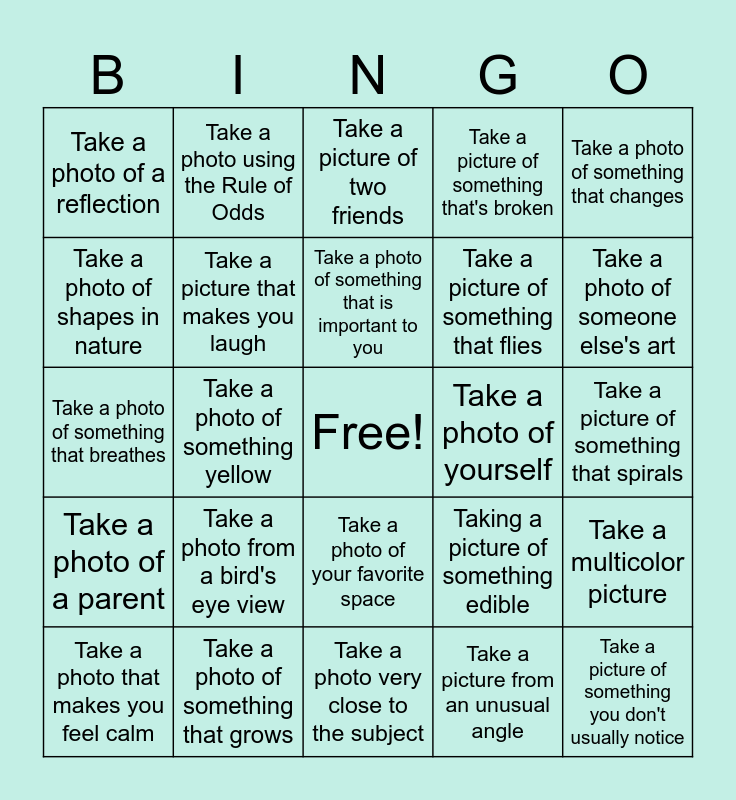 | B | I | N | G | O |
|---|---|---|---|---|
| Take a photo of a reflection | Take a photo using the Rule of Odds | Take a picture of two friends | Take a picture of something that's broken | Take a photo of something that changes |
| Take a photo of shapes in nature | Take a picture that makes you laugh | Take a photo of something that is important to you | Take a picture of something that flies | Take a photo of someone else's art |
| Take a photo of something that breathes | Take a photo of something yellow | Free! | Take a photo of yourself | Take a picture of something that spirals |
| Take a photo of a parent | Take a photo from a bird's eye view | Take a photo of your favorite space | Taking a picture of something edible | Take a multicolor picture |
| Take a photo that makes you feel calm | Take a photo of something that grows | Take a photo very close to the subject | Take a picture from an unusual angle | Take a picture of something you don't usually notice |